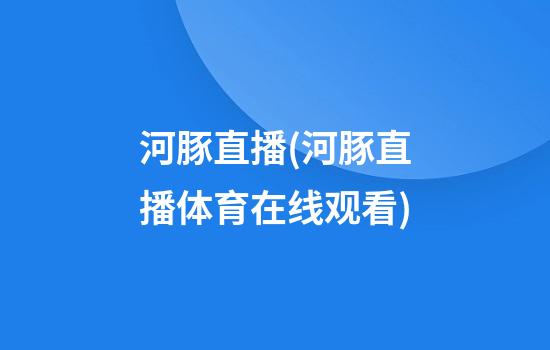 河豚直播(河豚直播体育在线观看)